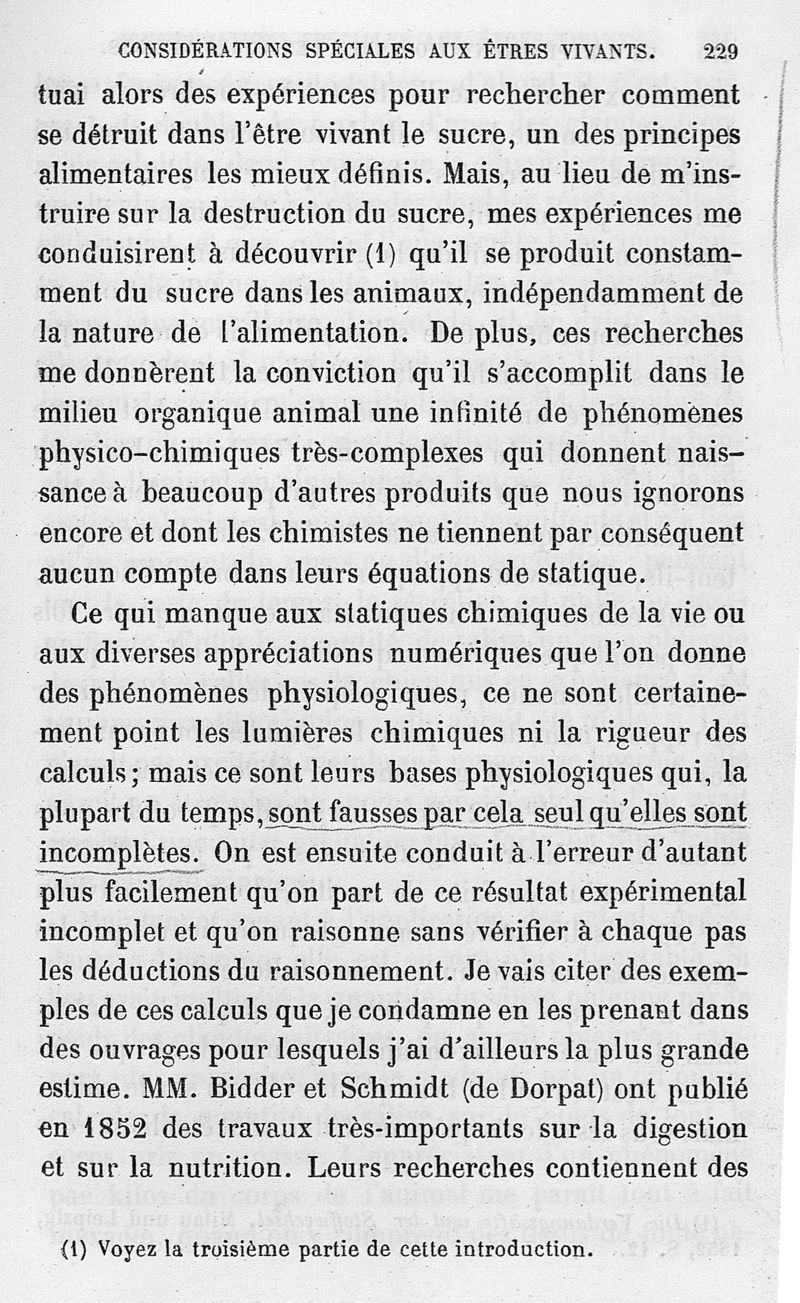 CONSIDÉRATIONS SPÉCIALES AUX ÊTRES VIVANTS. 229

tuai alors des expériences pour rechercher comment se détruit dans l'être vivant le sucre, un des principes alimentaires les mieux définis. Mais, au lieu de m'instruire sur la destruction du sucre, mes expériences me conduisirent à découvrir (1) qu'il se produit constamment du sucre dans les animaux, indépendamment de la nature de l'alimentation. De plus, ces recherches me donnèrent la conviction qu'il s'accomplit dans le milieu organique animal une infinité de phénomènes physico-chimiques très-complexes qui donnent naissance à beaucoup d'autres produits que nous ignorons encore et dont les chimistes ne tiennent par conséquent aucun compte dans leurs équations de statique.

Ce qui manque aux statiques chimiques de la vie ou aux diverses appréciations numériques que l'on donne des phénomènes physiologiques, ce ne sont certainement point les lumières chimiques ni la rigueur des calculs; mais ce sont leurs bases physiologiques qui, la plupart du temps, sont fausses par cela seul qu'elles sont incomplètes. On est ensuite conduit à l'erreur d'autant plus facilement qu'on part de ce résultat expérimental incomplet et qu'on raisonne sans vérifier à chaque pas les déductions du raisonnement. Je vais citer des exemples de ces calculs que je condamne en les prenant dans des ouvrages pour lesquels j'ai d'ailleurs la plus grande estime. MM. Bidder et Schmidt (de Dorpat) ont publié en 1852 des travaux très-importants sur la digestion et sur la nutrition. Leurs recherches contiennent des

(1) Voyez la troisième partie de cette introduction.